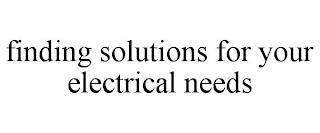 finding solutions for your electrical needs